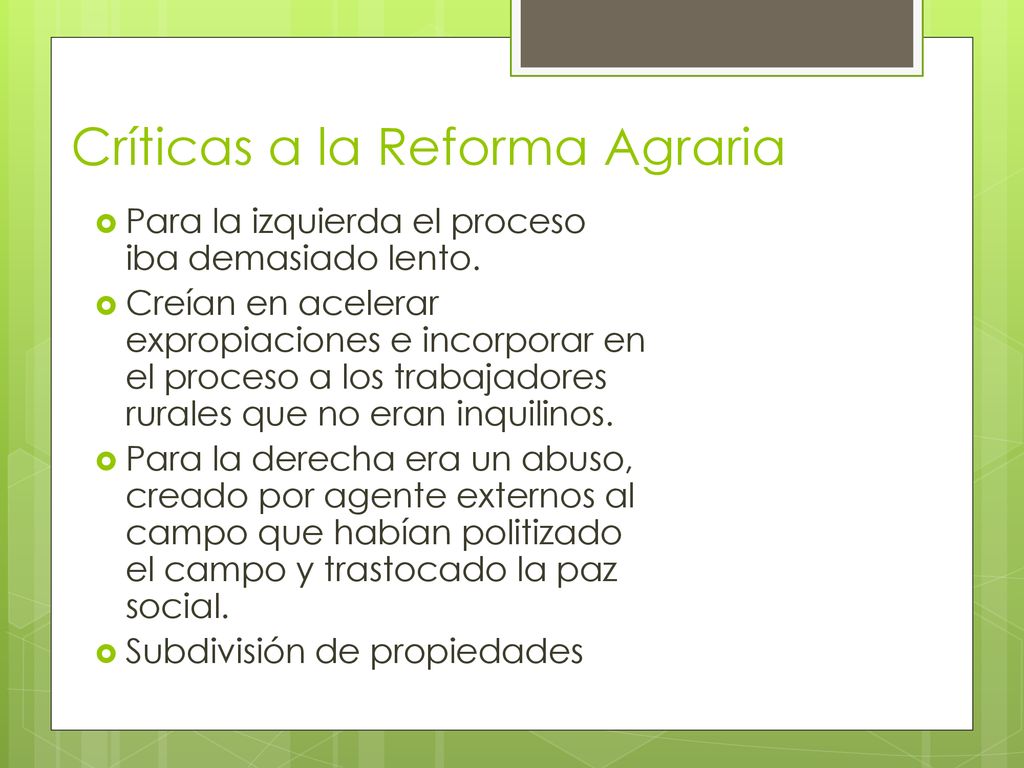 Críticas a la Reforma Agraria

Para la izquierda el proceso iba demasiado lento.

Creían en acelerar expropiaciones e incorporar en el proceso a los trabajadores rurales que no eran inquilinos.

Para la derecha era un abuso, creado por agente externos al campo que habían politizado el campo y trastocado la paz social.

Subdivisión de propiedades